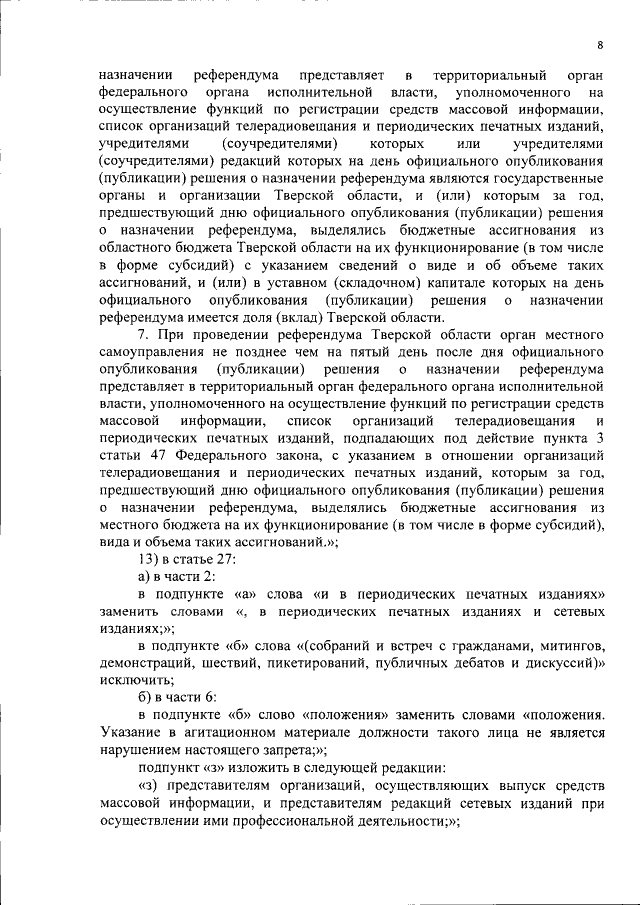 8

назначении референдума представляет в территориальный орган федерального органа исполнительной власти, уполномоченного на осуществление функций по регистрации средств массовой информации, список организаций телерадиовещания и периодических печатных изданий, учредителями (соучредителями) которых или учредителями (соучредителями) редакций которых на день официального опубликования (публикации) решения о назначении референдума являются государственные органы и организации Тверской области, и (или) которым за год, предшествующий дню официального опубликования (публикации) решения о назначении референдума, выделялись бюджетные ассигнования из областного бюджета Тверской области на их функционирование (в том числе в форме субсидий) с указанием сведений о виде и об объеме таких ассигнований, и (или) в уставном (складочном) капитале которых на день официального опубликования (публикации) решения о назначении референдума имеется доля (вклад) Тверской области.

7. При проведении референдума Тверской области орган местного самоуправления не позднее чем на пятый день после дня официального опубликования (публикации) решения о назначении референдума представляет в территориальный орган федерального органа исполнительной власти, уполномоченного на осуществление функций по регистрации средств массовой информации, список организаций телерадиовещания и периодических печатных изданий, подпадающих под действие пункта 3 статьи 47 Федерального закона, с указанием в отношении организаций телерадиовещания и периодических печатных изданий, которым за год, предшествующий дню официального опубликования (публикации) решения о назначении референдума, выделялись бюджетные ассигнования из местного бюджета на их функционирование (в том числе в форме субсидий), вида и объема таких ассигнований.»;

13) в статье 27:

а) в части 2:

в подпункте «а» слова «и в периодических печатных изданиях» заменить словами «, в периодических печатных изданиях и сетевых изданиях;»;

в подпункте «б» слова «(собраний и встреч с гражданами, митингов, демонстраций, шествий, пикетирований, публичных дебатов и дискуссий)» исключить;

б) в части 6:

в подпункте «б» слово «положения» заменить словами «положения. Указание в агитационном материале должности такого лица не является нарушением настоящего запрета;»;

подпункт «з» изложить в следующей редакции:

«з) представителям организаций, осуществляющих выпуск средств массовой информации, и представителям редакций сетевых изданий при осуществлении ими профессиональной деятельности;»;